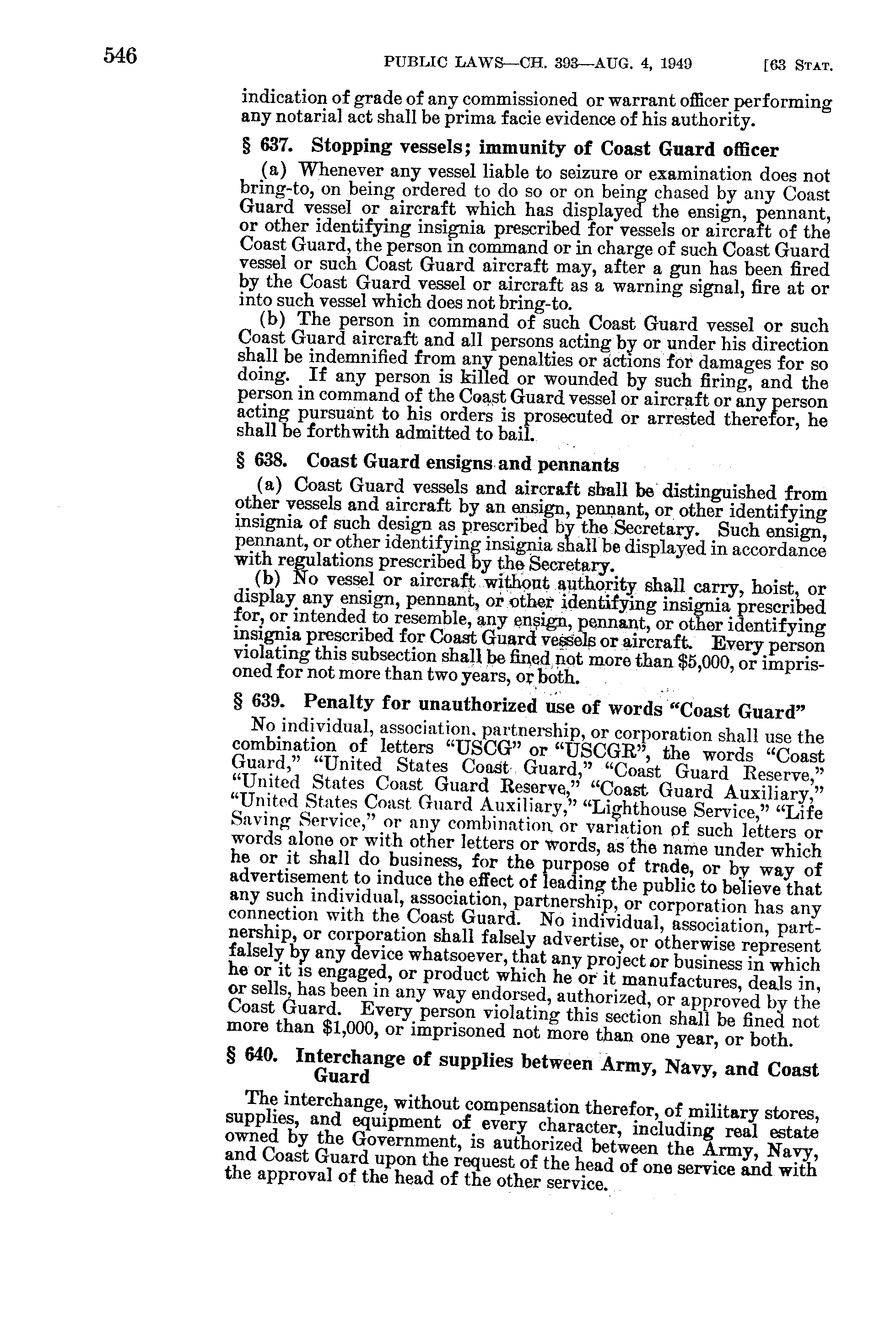 546 PUBLIC LAWS—CH. 393—AUG. 4, 1949 [63 STAT.

indication of grade of any commissioned or warrant officer performing any notarial act shall be prima facie evidence of his authority.

§ 637. Stopping vessels; immunity of Coast Guard officer

(a) Whenever any vessel liable to seizure or examination does not bring-to, on being ordered to do so or on being chased by any Coast Guard vessel or aircraft which has displayed the ensign, pennant, or other identifying insignia prescribed for vessels or aircraft of the Coast Guard, the person in command or in charge of such Coast Guard vessel or such Coast Guard aircraft may, after a gun has been fired by the Coast Guard vessel or aircraft as a warning signal, fire at or into such vessel which does not bring-to.

(b) The person in command of such Coast Guard vessel or such Coast Guard aircraft and all persons acting by or under his direction shall be indemnified from any penalties or actions for damages for so doing. If any person is killed or wounded by such firing, and the person in command of the Coast Guard vessel or aircraft or any person acting pursuant to his orders is prosecuted or arrested therefor, he shall be forthwith admitted to bail.

§ 638. Coast Guard ensigns and pennants

(a) Coast Guard vessels and aircraft shall be distinguished from other vessels and aircraft by an ensign, pennant, or other identifying insignia of such design as prescribed by the Secretary. Such ensign, pennant, or other identifying insignia shall be displayed in accordance with regulations prescribed by the Secretary.

(b) No vessel or aircraft without authority shall carry, hoist, or display any ensign, pennant, or other identifying insignia prescribed for, or intended to resemble, any ensign, pennant, or other identifying insignia prescribed for Coast Guard vessels or aircraft. Every person violating this subsection shall be fined not more than $5,000, or imprisoned for not more than two years, or both.

§ 639. Penalty for unauthorized use of words "Coast Guard"

No individual, association, partnership, or corporation shall use the combination of letters "USCG" or "USCGR", the words "Coast Guard," "United States Coast Guard," "Coast Guard Reserve," "United States Coast Guard Reserve," "Coast Guard Auxiliary," "United States Coast Guard Auxiliary," "Lighthouse Service," "Life Saving Service," or any combination or variation of such letters or words alone or with other letters or words, as the name under which he or it shall do business, for the purpose of trade, or by way of advertisement to induce the effect of leading the public to believe that any such individual, association, partnership, or corporation has any connection with the Coast Guard. No individual, association, partnership, or corporation shall falsely advertise, or otherwise represent falsely by any device whatsoever, that any project or business in which he or it is engaged, or product which he or it manufactures, deals in, or sells, has been in any way endorsed, authorized, or approved by the Coast Guard. Every person violating this section shall be fined not more than $1,000, or imprisoned not more than one year, or both.

§ 640. Interchange of supplies between Army, Navy, and Coast Guard

The interchange, without compensation therefor, of military stores, supplies, and equipment of every character, including real estate owned by the Government, is authorized between the Army, Navy, and Coast Guard upon the request of the head of one service and with the approval of the head of the other service.